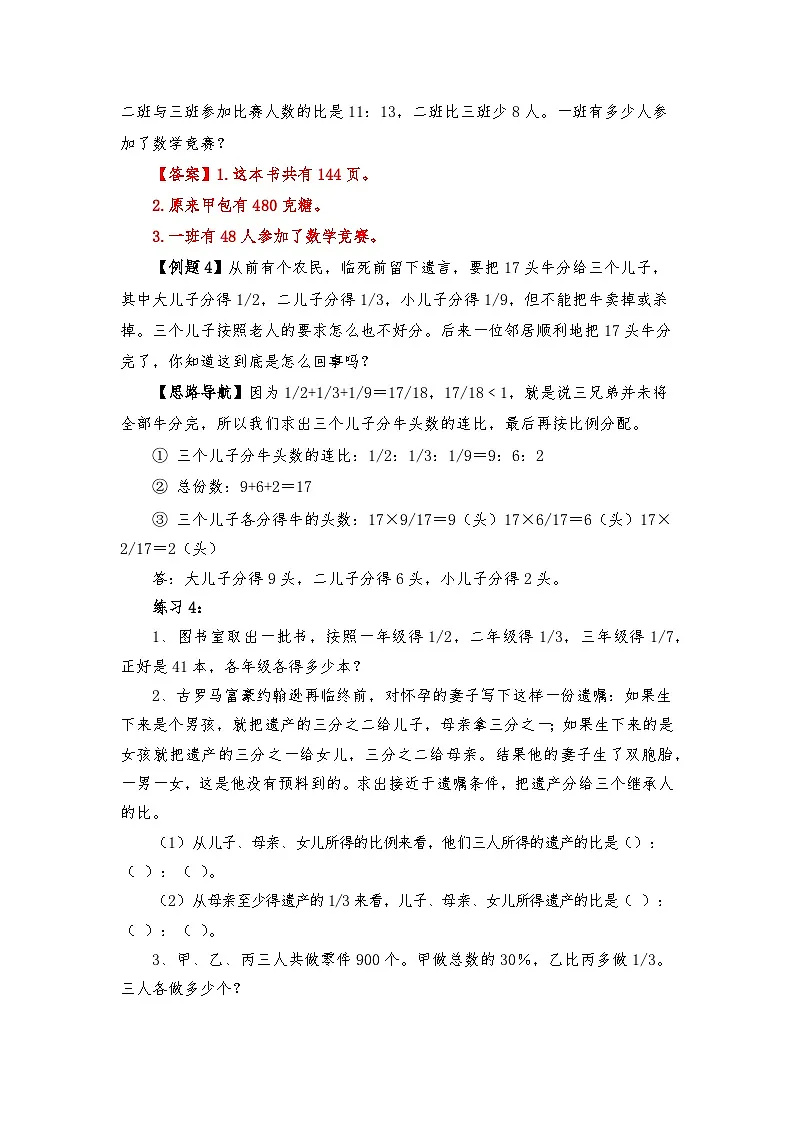 二班与三班参加比赛人数的比是11：13，二班比三班少8人。一班有多少人参加了数学竞赛？

【答案】1.这本书共有144页。

2.原来甲包有480克糖。

3.一班有48人参加了数学竞赛。

【例题4】从前有个农民，临死前留下遗言，要把17头牛分给三个儿子，其中大儿子分得1/2，二儿子分得1/3，小儿子分得1/9，但不能把牛卖掉或杀掉。三个儿子按照老人的要求怎么也不好分。后来一位邻居顺利地把17头牛分完了，你知道这到底是怎么回事吗？

【思路导航】因为1/2+1/3+1/9=17/18，17/18＜1，就是说三兄弟并未将全部牛分完，所以我们求出三个儿子分牛头数的连比，最后再按比例分配。

① 三个儿子分牛头数的连比：1/2：1/3：1/9＝9：6：2

② 总份数：9+6+2＝17

③ 三个儿子各分得牛的头数：17×9/17＝9（头）17×6/17＝6（头）17×2/17＝2（头）

答：大儿子分得9头，二儿子分得6头，小儿子分得2头。

练习4：

1、图书室取出一批书，按照一年级得1/2，二年级得1/3，三年级得1/7，正好是41本，各年级各得多少本？

2、古罗马富豪约翰逊再临终前，对怀孕的妻子写下这样一份遗嘱：如果生下来是个男孩，就把遗产的三分之二给儿子，母亲拿三分之一；如果生下来的是女孩就把遗产的三分之一给女儿，三分之二给母亲。结果他的妻子生了双胞胎，一男一女，这是他没有预料到的。求出接近于遗嘱条件，把遗产分给三个继承人的比。

（1）从儿子、母亲、女儿所得的比例来看，他们三人所得的遗产的比是（）：（ ）：（ ）。

（2）从母亲至少得遗产的1/3来看，儿子、母亲、女儿所得遗产的比是（ ）：（ ）：（ ）。

3、甲、乙、丙三人共做零件900个。甲做总数的30%，乙比丙多做1/3。三人各做多少个？